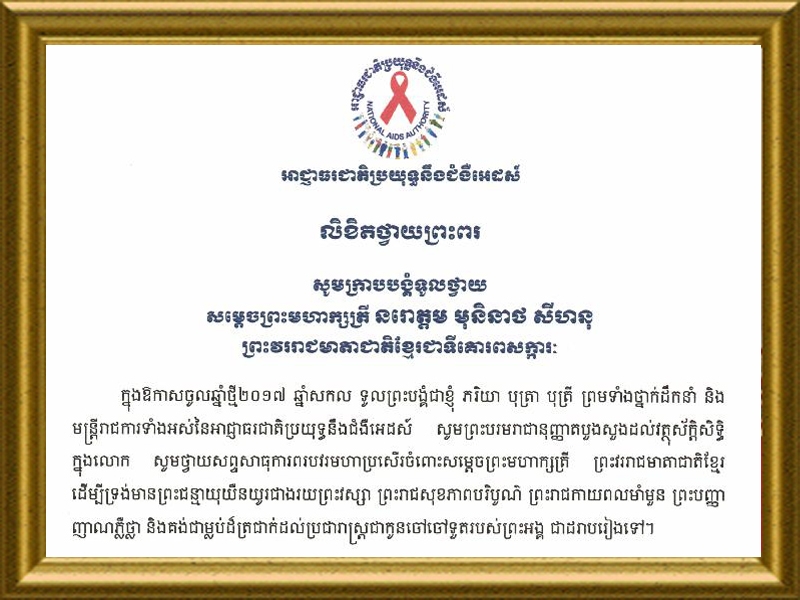 NATIONAL AIDS AUTHORITY

អាជ្ញាធរជាតិប្រយុទ្ធនឹងជំងឺអេដស៍

លិខិតថ្វាយព្រះពរ

សូមក្រាបបង្គំទូលថ្វាយ
សម្តេចព្រះមហាក្សត្រី នរោត្តម មុនិនាថ សីហនុ
ព្រះវររាជមាតាជាតិខ្មែរជាទីគោរពសក្ការៈ

ក្នុងឱកាសចូលឆ្នាំថ្មី២០១៧ ឆ្នាំសកល ទូលព្រះបង្គំជាខ្ញុំ ភរិយា បុត្រា បុត្រី ព្រមទាំងថ្នាក់ដឹកនាំ និងមន្ត្រីរាជការទាំងអស់នៃអាជ្ញាធរជាតិប្រយុទ្ធនឹងជំងឺអេដស៍ សូមព្រះបរមរាជានុញ្ញាតបួងសួងដល់វត្ថុស័ក្តិសិទ្ធិក្នុងលោក សូមថ្វាយសព្ទសាធុការពរបវរមហាប្រសើរចំពោះសម្តេចព្រះមហាក្សត្រី ព្រះវររាជមាតាជាតិខ្មែរ ដើម្បីទ្រង់មានព្រះជន្មាយុយឺនយូរជាងរយព្រះវស្សា ព្រះរាជសុខភាពបរិបូណ៌ ព្រះរាជកាយពលមាំមួន ព្រះបញ្ញាញាណភ្លឺថ្លា និងគង់ជាម្លប់ដ៏ត្រជាក់ដល់ប្រជារាស្ត្រជាកូនចៅចៅទួតរបស់ព្រះអង្គ ជាដរាបរៀងទៅ។